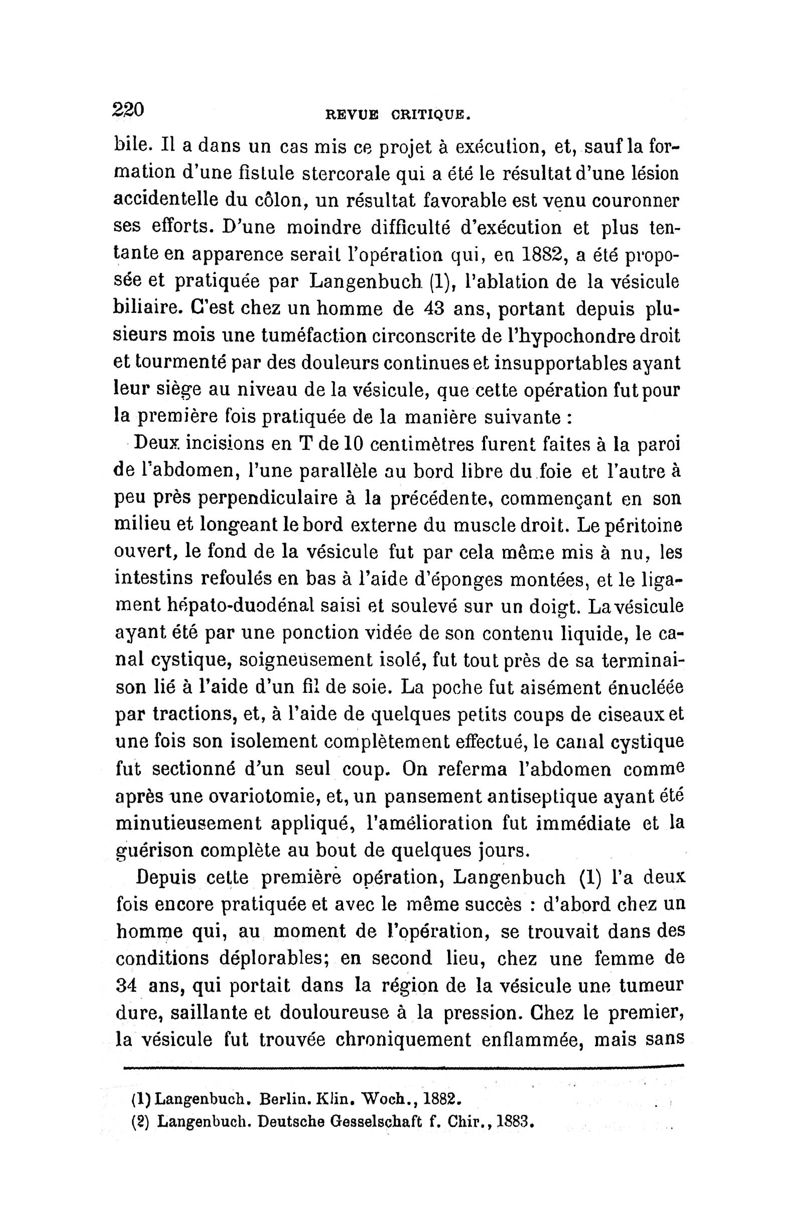 220 REVUE CRITIQUE.

bile. Il a dans un cas mis ce projet à exécution, et, sauf la formation d'une fistule stercorale qui a été le résultat d'une lésion accidentelle du côlon, un résultat favorable est venu couronner ses efforts. D'une moindre difficulté d'exécution et plus tentante en apparence serait l'opération qui, en 1882, a été proposée et pratiquée par Langenbuch (1), l'ablation de la vésicule biliaire. C'est chez un homme de 43 ans, portant depuis plusieurs mois une tuméfaction circonscrite de l'hypochondre droit et tourmenté par des douleurs continues et insupportables ayant leur siège au niveau de la vésicule, que cette opération fut pour la première fois pratiquée de la manière suivante :

Deux incisions en T de 10 centimètres furent faites à la paroi de l'abdomen, l'une parallèle au bord libre du foie et l'autre à peu près perpendiculaire à la précédente, commençant en son milieu et longeant le bord externe du muscle droit. Le péritoine ouvert, le fond de la vésicule fut par cela même mis à nu, les intestins refoulés en bas à l'aide d'éponges montées, et le ligament hépato-duodénal saisi et soulevé sur un doigt. La vésicule ayant été par une ponction vidée de son contenu liquide, le canal cystique, soigneusement isolé, fut tout près de sa terminaison lié à l'aide d'un fil de soie. La poche fut aisément énucléée par tractions, et, à l'aide de quelques petits coups de ciseaux et une fois son isolement complètement effectué, le canal cystique fut sectionné d'un seul coup. On referma l'abdomen comme après une ovariotomie, et, un pansement antiseptique ayant été minutieusement appliqué, l'amélioration fut immédiate et la guérison complète au bout de quelques jours.

Depuis cette première opération, Langenbuch (1) l'a deux fois encore pratiquée et avec le même succès : d'abord chez un homme qui, au moment de l'opération, se trouvait dans des conditions déplorables; en second lieu, chez une femme de 34 ans, qui portait dans la région de la vésicule une tumeur dure, saillante et douloureuse à la pression. Chez le premier, la vésicule fut trouvée chroniquement enflammée, mais sans

(1) Langenbuch. Berlin. Klin. Woch., 1882.
(2) Langenbuch. Deutsche Gesselschaft f. Chir., 1883.